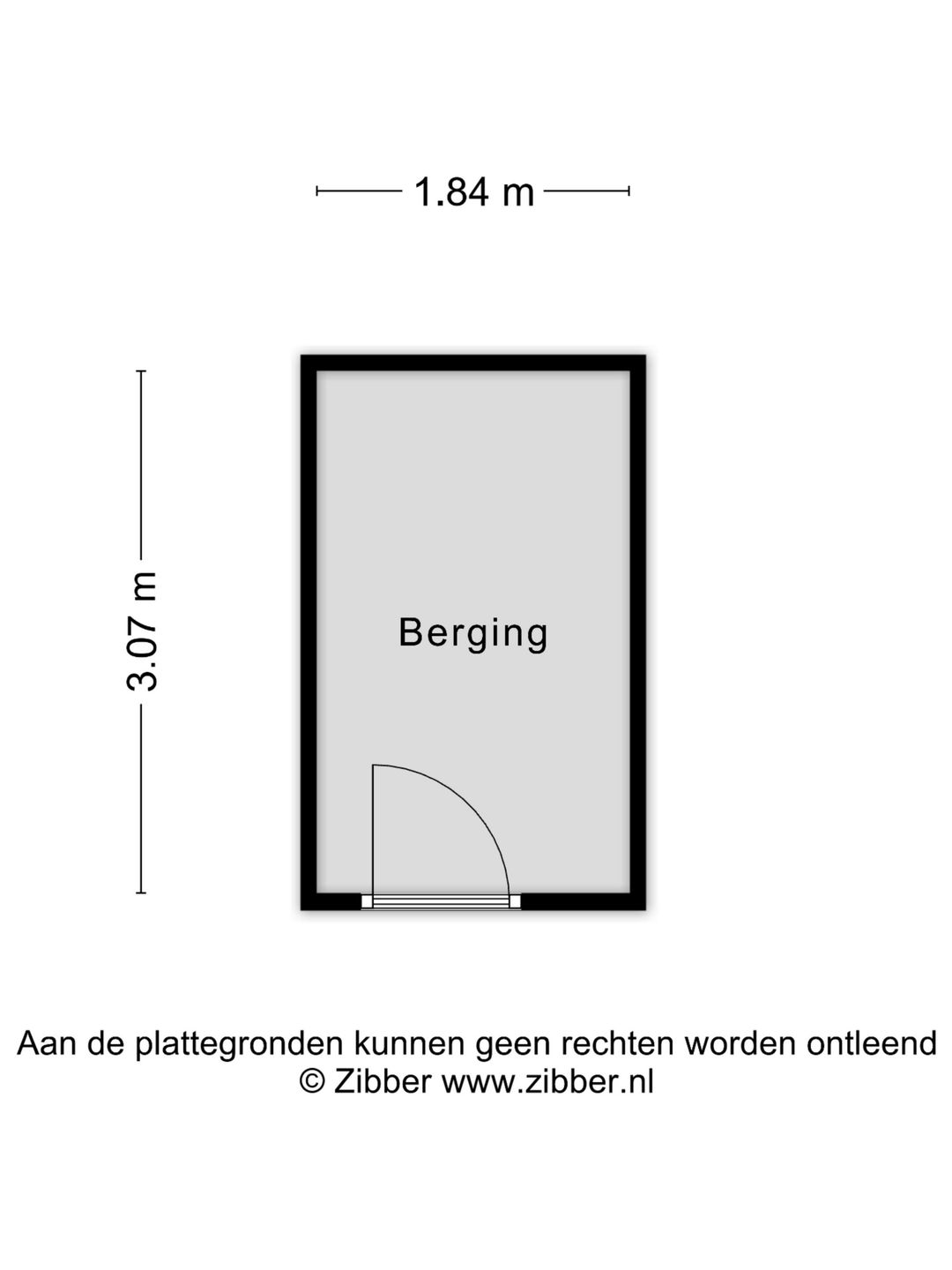 1.84 m

3.07 m

Berging

Aan de plattegronden kunnen geen rechten worden ontleend
© Zibber www.zibber.nl